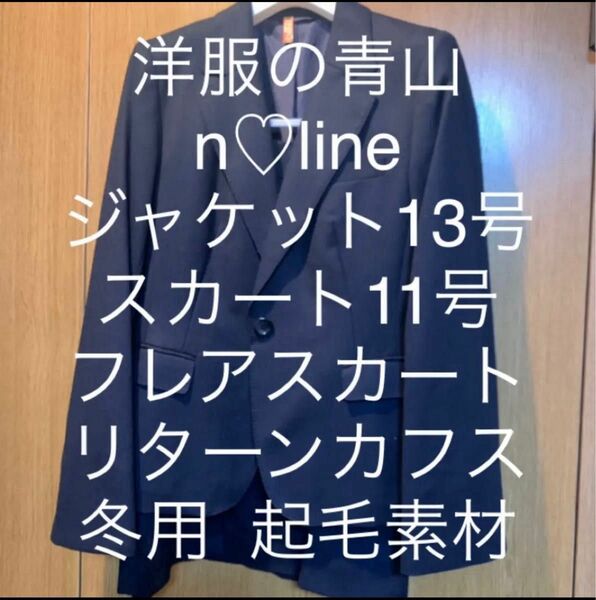 洋服の青山
n♡line
ジャケット13号
スカート11号
フレアスカート
リターンカフス
冬用 起毛素材